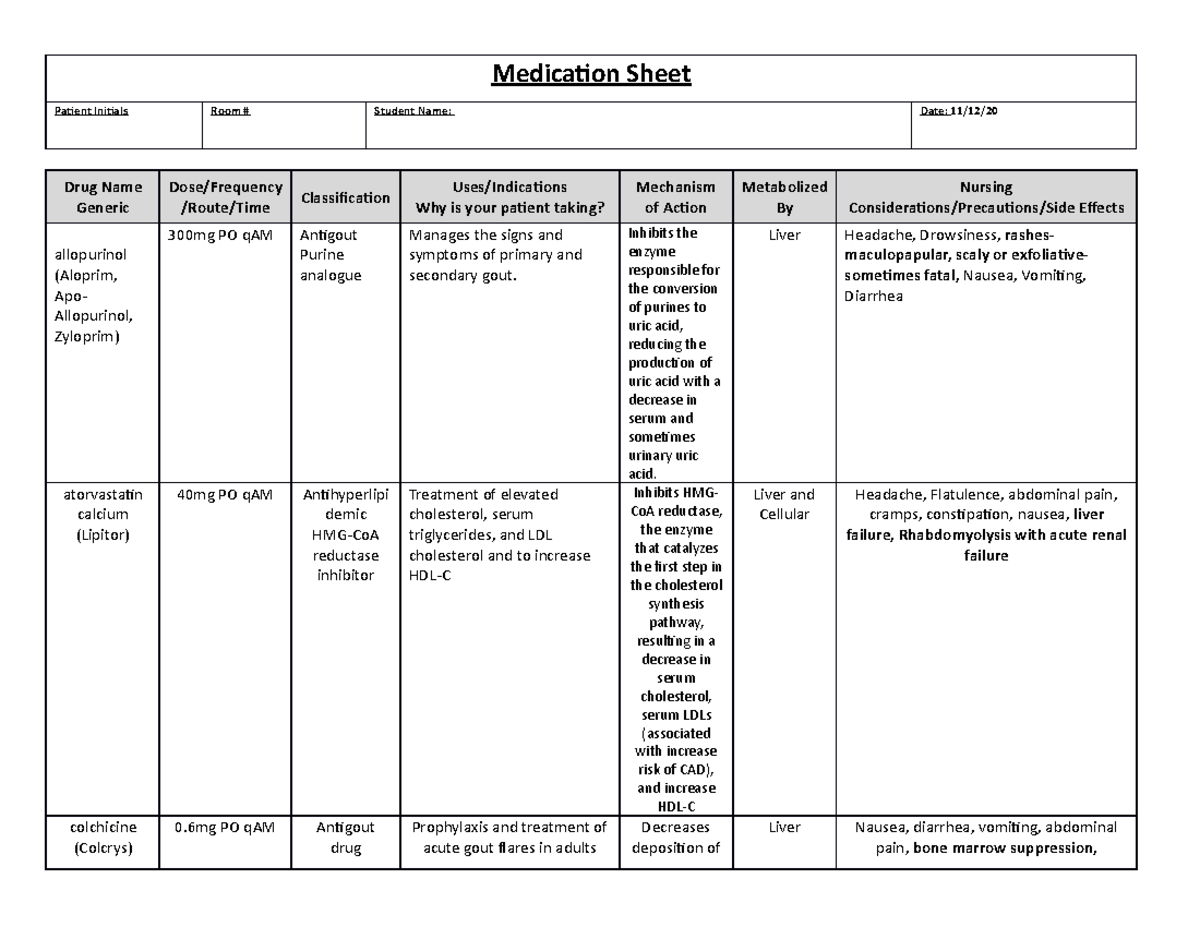 Medication Sheet

| Patient Initials | Room # | Student Name: | Date: 11/12/20 |
|---|---|---|---|

| Drug Name Generic | Dose/Frequency /Route/Time | Classification | Uses/Indications Why is your patient taking? | Mechanism of Action | Metabolized By | Nursing Considerations/Precautions/Side Effects |
|---|---|---|---|---|---|---|
| allopurinol (Aloprim, Apo-Allopurinol, Zyloprim) | 300mg PO qAM | Antigout Purine analogue | Manages the signs and symptoms of primary and secondary gout. | Inhibits the enzyme responsible for the conversion of purines to uric acid, reducing the production of uric acid with a decrease in serum and sometimes urinary uric acid. | Liver | Headache, Drowsiness, rashes-maculopapular, scaly or exfoliative-sometimes fatal, Nausea, Vomiting, Diarrhea |
| atorvastatin calcium (Lipitor) | 40mg PO qAM | Antihyperlipidemic HMG-CoA reductase inhibitor | Treatment of elevated cholesterol, serum triglycerides, and LDL cholesterol and to increase HDL-C | Inhibits HMG-CoA reductase, the enzyme that catalyzes the first step in the cholesterol synthesis pathway, resulting in a decrease in serum cholesterol, serum LDLs (associated with increase risk of CAD), and increase HDL-C | Liver and Cellular | Headache, Flatulence, abdominal pain, cramps, constipation, nausea, liver failure, Rhabdomyolysis with acute renal failure |
| colchicine (Colcrys) | 0.6mg PO qAM | Antigout drug | Prophylaxis and treatment of acute gout flares in adults | Decreases deposition of | Liver | Nausea, diarrhea, vomiting, abdominal pain, bone marrow suppression, |